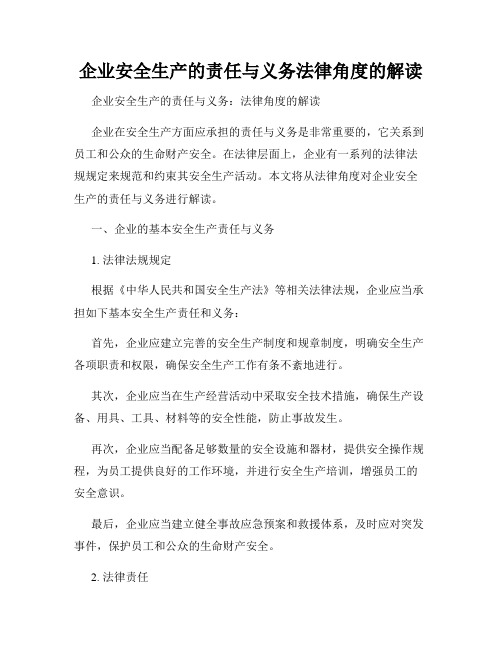 企业安全生产的责任与义务法律角度的解读

企业安全生产的责任与义务：法律角度的解读

企业在安全生产方面应承担的责任与义务是非常重要的，它关系到员工和公众的生命财产安全。在法律层面上，企业有一系列的法律法规规定来规范和约束其安全生产活动。本文将从法律角度对企业安全生产的责任与义务进行解读。

一、企业的基本安全生产责任与义务

1. 法律法规规定

根据《中华人民共和国安全生产法》等相关法律法规，企业应当承担如下基本安全生产责任和义务：

首先，企业应建立完善的安全生产制度和规章制度，明确安全生产各项职责和权限，确保安全生产工作有条不紊地进行。

其次，企业应当在生产经营活动中采取安全技术措施，确保生产设备、用具、工具、材料等的安全性能，防止事故发生。

再次，企业应当配备足够数量的安全设施和器材，提供安全操作规程，为员工提供良好的工作环境，并进行安全生产培训，增强员工的安全意识。

最后，企业应当建立健全事故应急预案和救援体系，及时应对突发事件，保护员工和公众的生命财产安全。

2. 法律责任